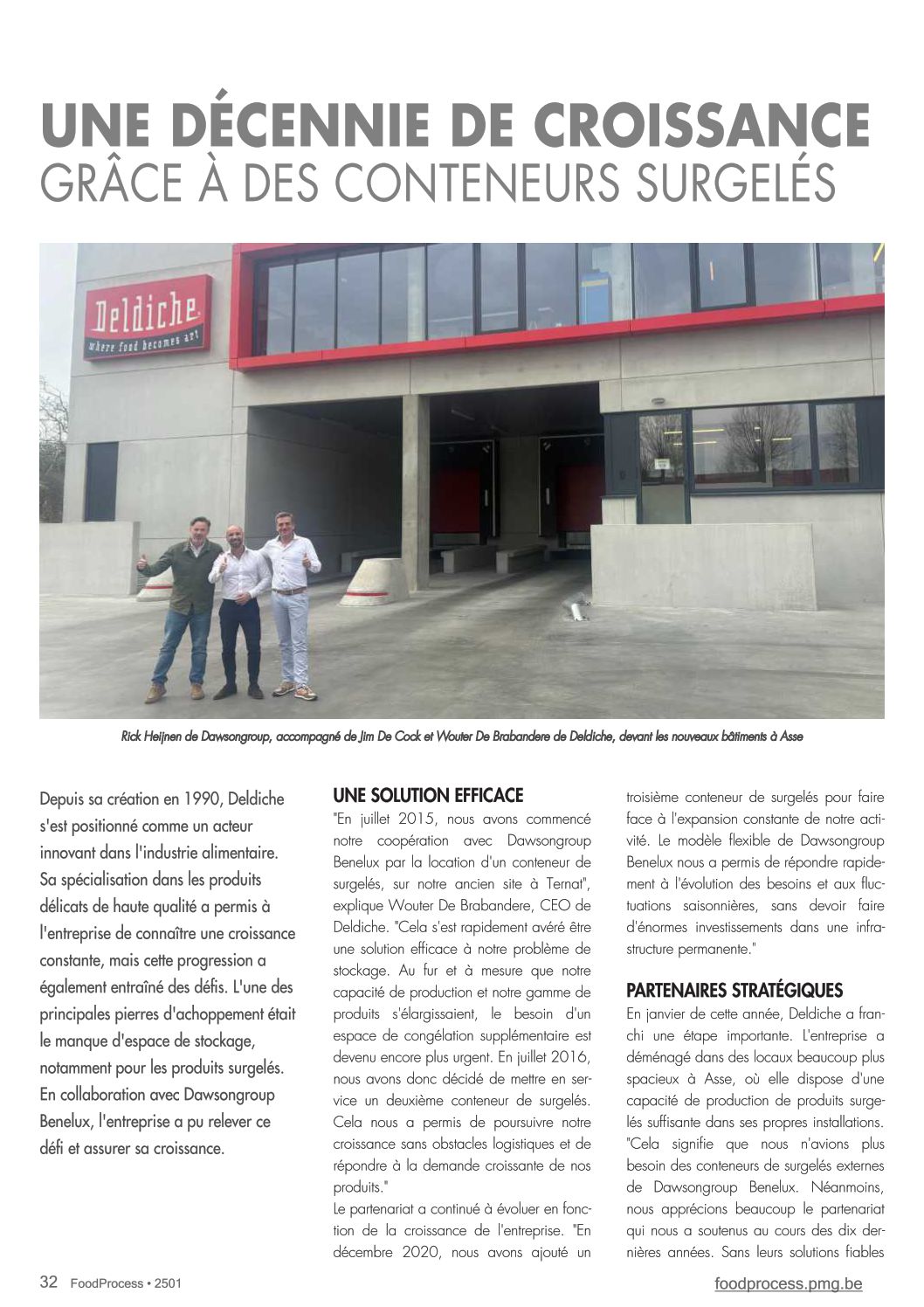 UNE DÉCENNIE DE CROISSANCE
GRÂCE À DES CONTENEURS SURGELÉS

Deldiche
where food becomes art

Rick Heijnen de Dawsongroup, accompagné de Jim De Cock et Wouter De Brabandere de Deldiche, devant les nouveaux bâtiments à Asse

Depuis sa création en 1990, Deldiche s'est positionné comme un acteur innovant dans l'industrie alimentaire. Sa spécialisation dans les produits délicats de haute qualité a permis à l'entreprise de connaître une croissance constante, mais cette progression a également entraîné des défis. L'une des principales pierres d'achoppement était le manque d'espace de stockage, notamment pour les produits surgelés. En collaboration avec Dawsongroup Benelux, l'entreprise a pu relever ce défi et assurer sa croissance.

UNE SOLUTION EFFICACE
"En juillet 2015, nous avons commencé notre coopération avec Dawsongroup Benelux par la location d'un conteneur de surgelés, sur notre ancien site à Ternat", explique Wouter De Brabandere, CEO de Deldiche. "Cela s'est rapidement avéré être une solution efficace à notre problème de stockage. Au fur et à mesure que notre capacité de production et notre gamme de produits s'élargissaient, le besoin d'un espace de congélation supplémentaire est devenu encore plus urgent. En juillet 2016, nous avons donc décidé de mettre en service un deuxième conteneur de surgelés. Cela nous a permis de poursuivre notre croissance sans obstacles logistiques et de répondre à la demande croissante de nos produits."
Le partenariat a continué à évoluer en fonction de la croissance de l'entreprise. "En décembre 2020, nous avons ajouté un troisième conteneur de surgelés pour faire face à l'expansion constante de notre activité. Le modèle flexible de Dawsongroup Benelux nous a permis de répondre rapidement à l'évolution des besoins et aux fluctuations saisonnières, sans devoir faire d'énormes investissements dans une infrastructure permanente."

PARTENAIRES STRATÉGIQUES
En janvier de cette année, Deldiche a franchi une étape importante. L'entreprise a déménagé dans des locaux beaucoup plus spacieux à Asse, où elle dispose d'une capacité de production de produits surgelés suffisante dans ses propres installations. "Cela signifie que nous n'avions plus besoin des conteneurs de surgelés externes de Dawsongroup Benelux. Néanmoins, nous apprécions beaucoup le partenariat qui nous a soutenus au cours des dix dernières années. Sans leurs solutions fiables

32 FoodProcess • 2501
foodprocess.pmg.be